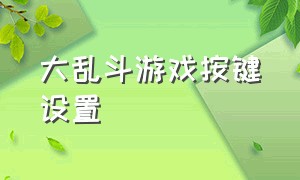 大乱斗游戏按键设置